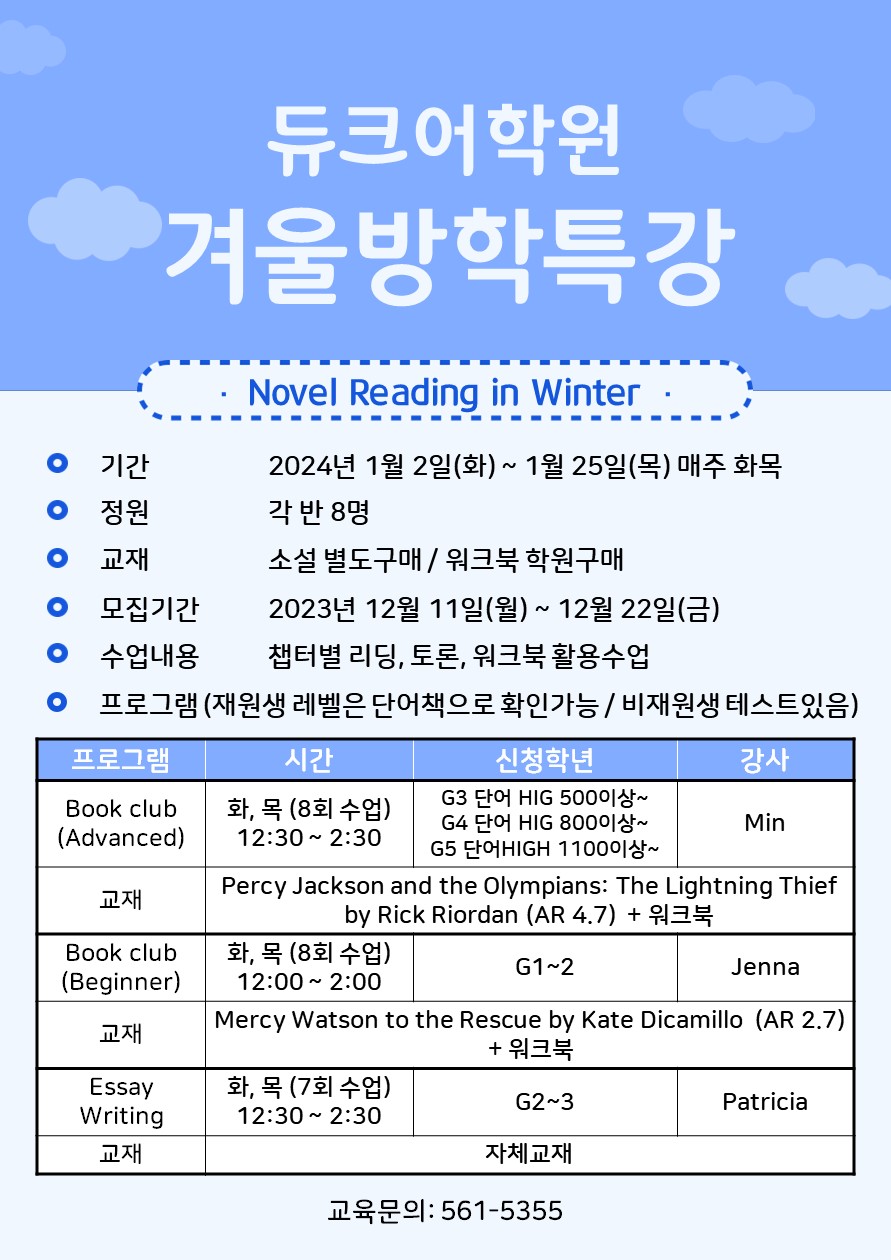 듀크어학원
겨울방학특강

· Novel Reading in Winter ·

기간 2024년 1월 2일(화) ~ 1월 25일(목) 매주 화목
정원 각 반 8명
교재 소설 별도구매 / 워크북 학원구매
모집기간 2023년 12월 11일(월) ~ 12월 22일(금)
수업내용 챕터별 리딩, 토론, 워크북 활용수업
프로그램 (재원생 레벨은 단어책으로 확인가능 / 비재원생 테스트있음)

| 프로그램 | 시간 | 신청학년 | 강사 |
|---|---|---|---|
| Book club (Advanced) | 화, 목 (8회 수업) 12:30 ~ 2:30 | G3 단어 HIG 500이상~ G4 단어 HIG 800이상~ G5 단어HIGH 1100이상~ | Min |
| 교재 | Percy Jackson and the Olympians: The Lightning Thief by Rick Riordan (AR 4.7) + 워크북 | | |
| Book club (Beginner) | 화, 목 (8회 수업) 12:00 ~ 2:00 | G1~2 | Jenna |
| 교재 | Mercy Watson to the Rescue by Kate Dicamillo (AR 2.7) + 워크북 | | |
| Essay Writing | 화, 목 (7회 수업) 12:30 ~ 2:30 | G2~3 | Patricia |
| 교재 | 자체교재 | | |

교육문의: 561-5355